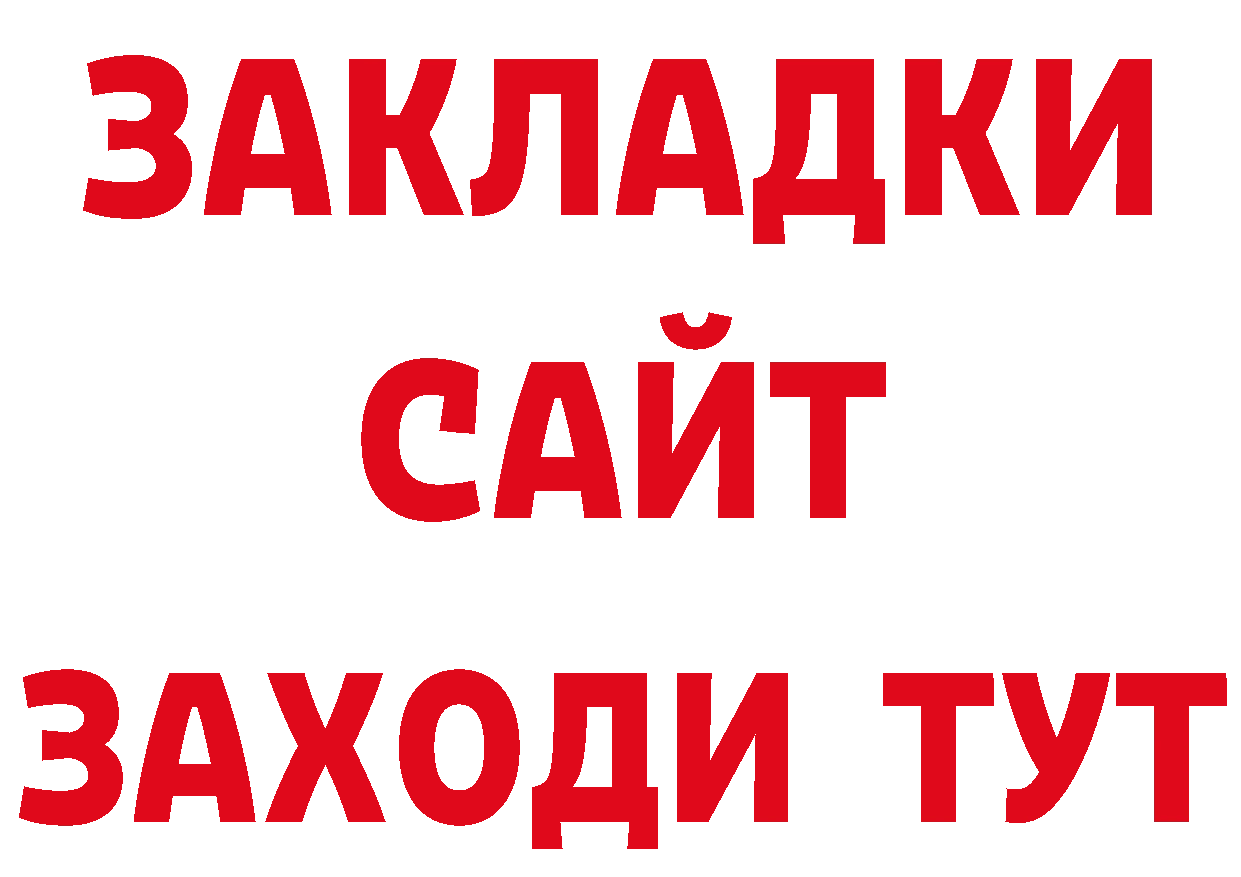 ЗАКЛАДКИ
САЙТ
ЗАХОДИ ТУТ